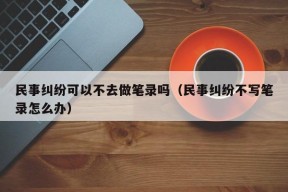 民事纠纷可以不去做笔录吗（民事纠纷不写笔录怎么办）